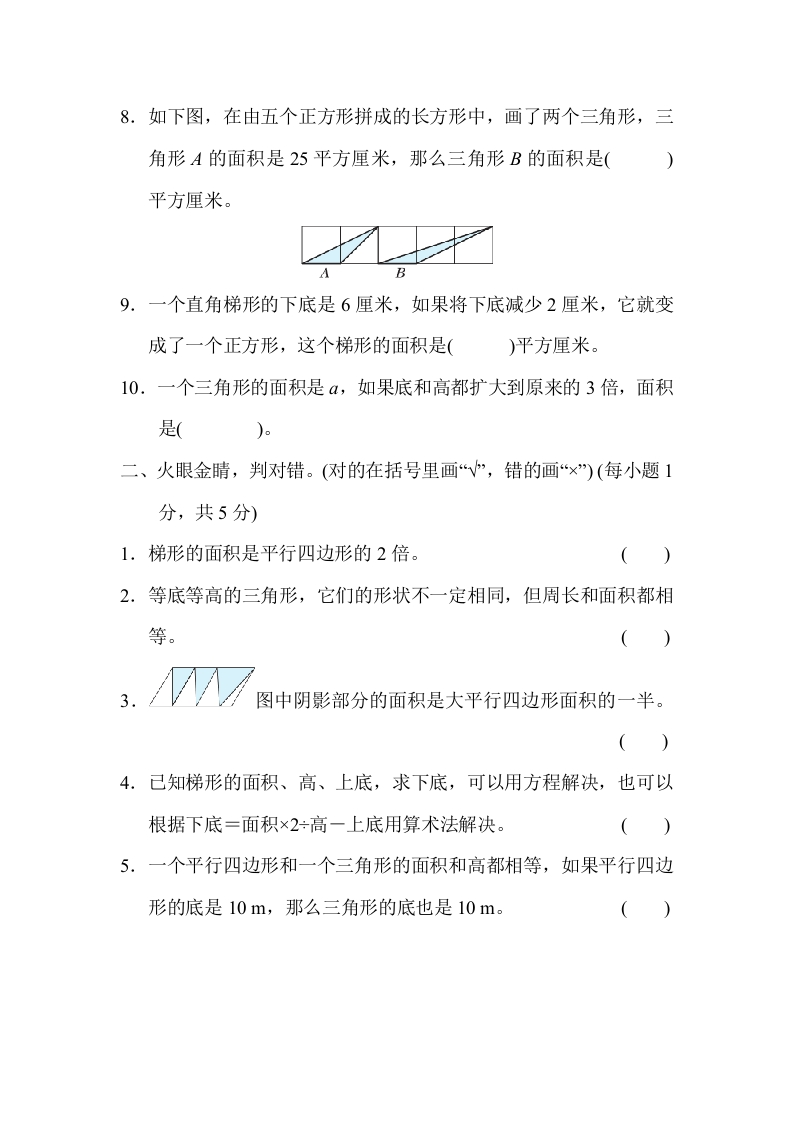 8．如下图，在由五个正方形拼成的长方形中，画了两个三角形，三角形 $A$ 的面积是 25 平方厘米，那么三角形 $B$ 的面积是(　　　)平方厘米。

$A$　$B$

9．一个直角梯形的下底是 6 厘米，如果将下底减少 2 厘米，它就变成了一个正方形，这个梯形的面积是(　　　)平方厘米。

10．一个三角形的面积是 $a$，如果底和高都扩大到原来的 3 倍，面积是(　　　　)。

二、火眼金睛，判对错。(对的在括号里画“√”，错的画“×”) (每小题 1 分，共 5 分)

1．梯形的面积是平行四边形的 2 倍。　(　　)

2．等底等高的三角形，它们的形状不一定相同，但周长和面积都相等。　(　　)

3．图中阴影部分的面积是大平行四边形面积的一半。　(　　)

4．已知梯形的面积、高、上底，求下底，可以用方程解决，也可以根据下底＝面积×2÷高－上底用算术法解决。　(　　)

5．一个平行四边形和一个三角形的面积和高都相等，如果平行四边形的底是 10 m，那么三角形的底也是 10 m。　(　　)